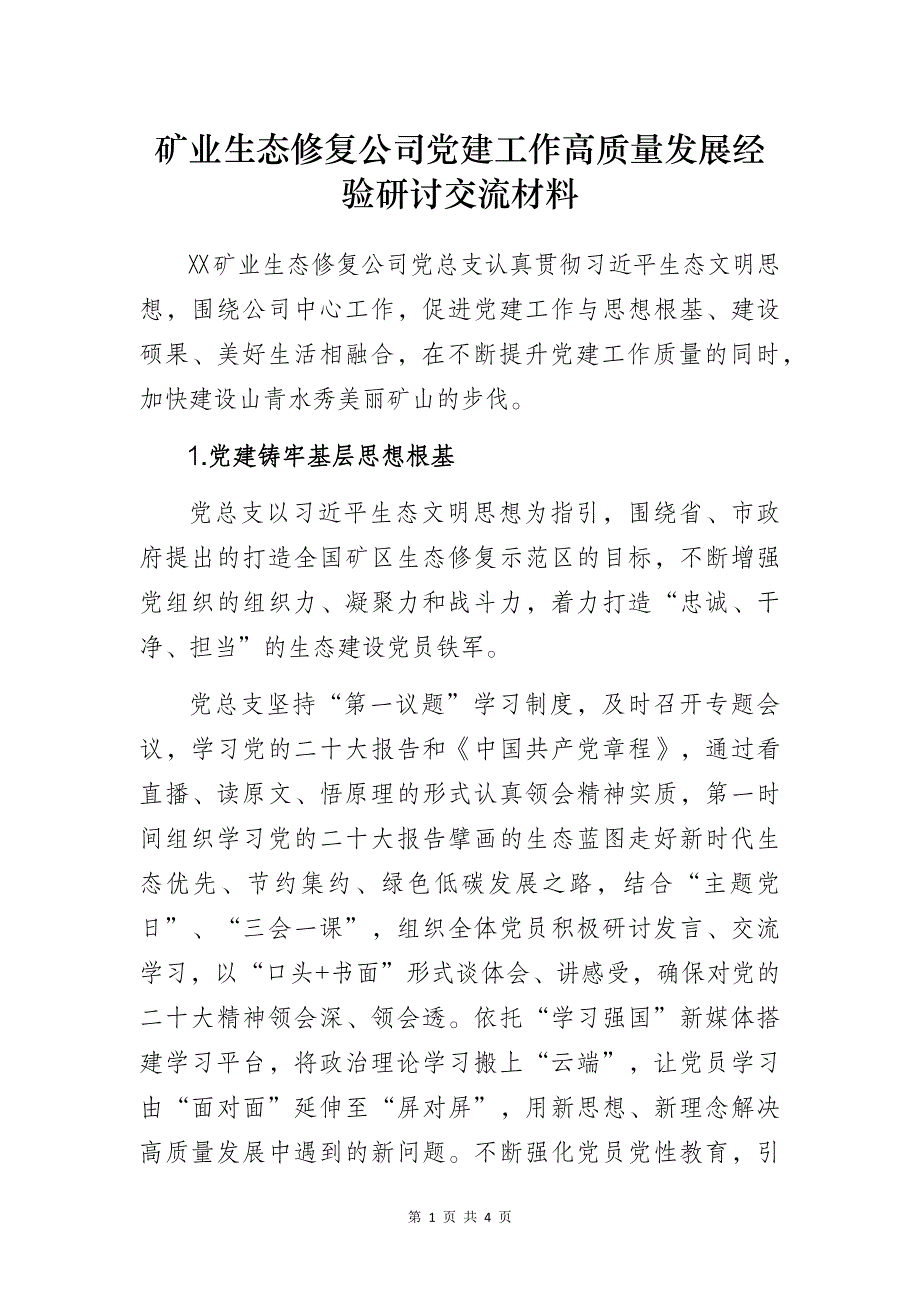 矿业生态修复公司党建工作高质量发展经验研讨交流材料

XX矿业生态修复公司党总支认真贯彻习近平生态文明思想，围绕公司中心工作，促进党建工作与思想根基、建设硕果、美好生活相融合，在不断提升党建工作质量的同时，加快建设山青水秀美丽矿山的步伐。

1.党建铸牢基层思想根基

党总支以习近平生态文明思想为指引，围绕省、市政府提出的打造全国矿区生态修复示范区的目标，不断增强党组织的组织力、凝聚力和战斗力，着力打造“忠诚、干净、担当”的生态建设党员铁军。

党总支坚持“第一议题”学习制度，及时召开专题会议，学习党的二十大报告和《中国共产党章程》，通过看直播、读原文、悟原理的形式认真领会精神实质，第一时间组织学习党的二十大报告擘画的生态蓝图走好新时代生态优先、节约集约、绿色低碳发展之路，结合“主题党日”、“三会一课”，组织全体党员积极研讨发言、交流学习，以“口头+书面”形式谈体会、讲感受，确保对党的二十大精神领会深、领会透。依托“学习强国”新媒体搭建学习平台，将政治理论学习搬上“云端”，让党员学习由“面对面”延伸至“屏对屏”，用新思想、新理念解决高质量发展中遇到的新问题。不断强化党员党性教育，引

第 1 页 共 4 页